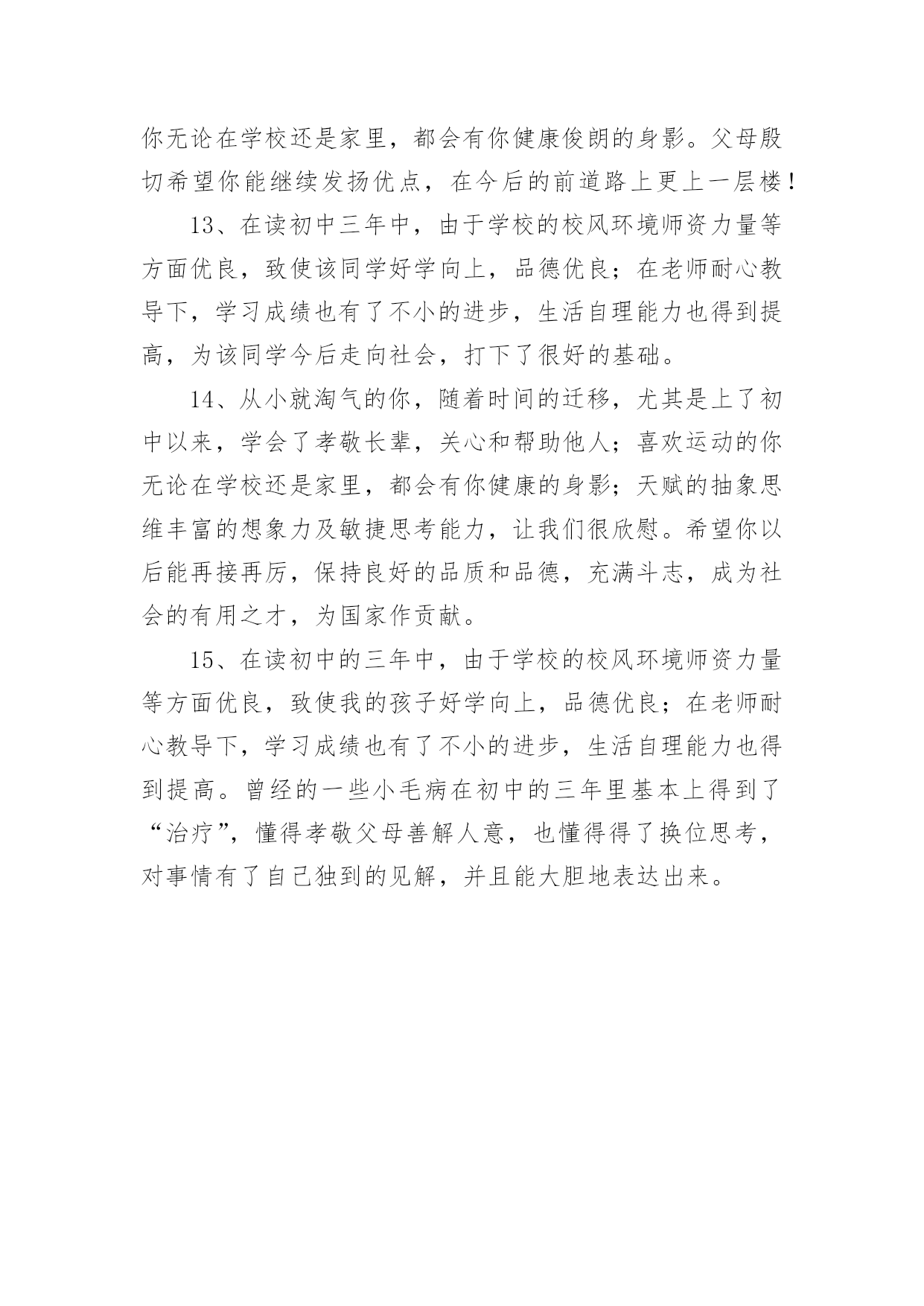 你无论在学校还是家里，都会有你健康俊朗的身影。父母殷切希望你能继续发扬优点，在今后的前道路上更上一层楼！

13、在读初中三年中，由于学校的校风环境师资力量等方面优良，致使该同学好学向上，品德优良；在老师耐心教导下，学习成绩也有了不小的进步，生活自理能力也得到提高，为该同学今后走向社会，打下了很好的基础。

14、从小就淘气的你，随着时间的迁移，尤其是上了初中以来，学会了孝敬长辈，关心和帮助他人；喜欢运动的你无论在学校还是家里，都会有你健康的身影；天赋的抽象思维丰富的想象力及敏捷思考能力，让我们很欣慰。希望你以后能再接再厉，保持良好的品质和品德，充满斗志，成为社会的有用之才，为国家作贡献。

15、在读初中的三年中，由于学校的校风环境师资力量等方面优良，致使我的孩子好学向上，品德优良；在老师耐心教导下，学习成绩也有了不小的进步，生活自理能力也得到提高。曾经的一些小毛病在初中的三年里基本上得到了“治疗”，懂得孝敬父母善解人意，也懂得得了换位思考，对事情有了自己独到的见解，并且能大胆地表达出来。